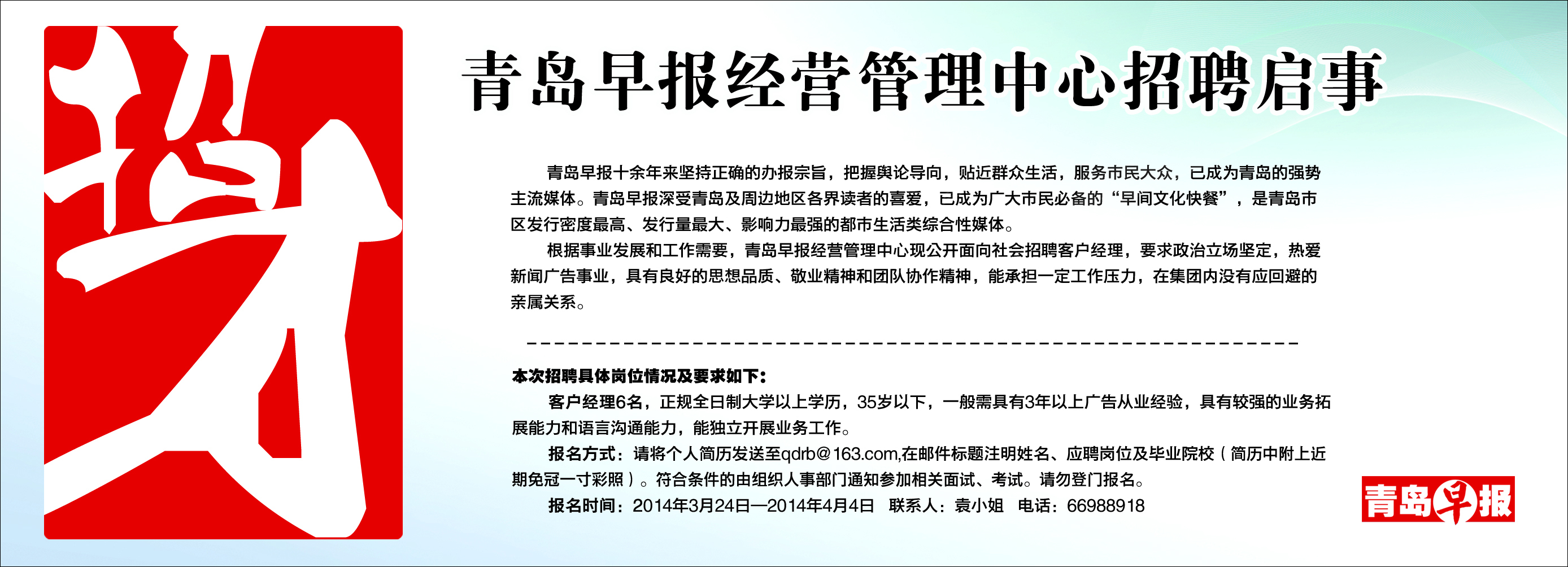 招才

青岛早报经营管理中心招聘启事

青岛早报十余年来坚持正确的办报宗旨，把握舆论导向，贴近群众生活，服务市民大众，已成为青岛的强势主流媒体。青岛早报深受青岛及周边地区各界读者的喜爱，已成为广大市民必备的“早间文化快餐”，是青岛市区发行密度最高、发行量最大、影响力最强的都市生活类综合性媒体。

根据事业发展和工作需要，青岛早报经营管理中心现公开面向社会招聘客户经理，要求政治立场坚定，热爱新闻广告事业，具有良好的思想品质、敬业精神和团队协作精神，能承担一定工作压力，在集团内没有应回避的亲属关系。

本次招聘具体岗位情况及要求如下：

客户经理6名，正规全日制大学以上学历，35岁以下，一般需具有3年以上广告从业经验，具有较强的业务拓展能力和语言沟通能力，能独立开展业务工作。

报名方式：请将个人简历发送至qdrb@163.com,在邮件标题注明姓名、应聘岗位及毕业院校（简历中附上近期免冠一寸彩照）。符合条件的由组织人事部门通知参加相关面试、考试。请勿登门报名。

报名时间：2014年3月24日—2014年4月4日 联系人：袁小姐 电话：66988918

青岛早报